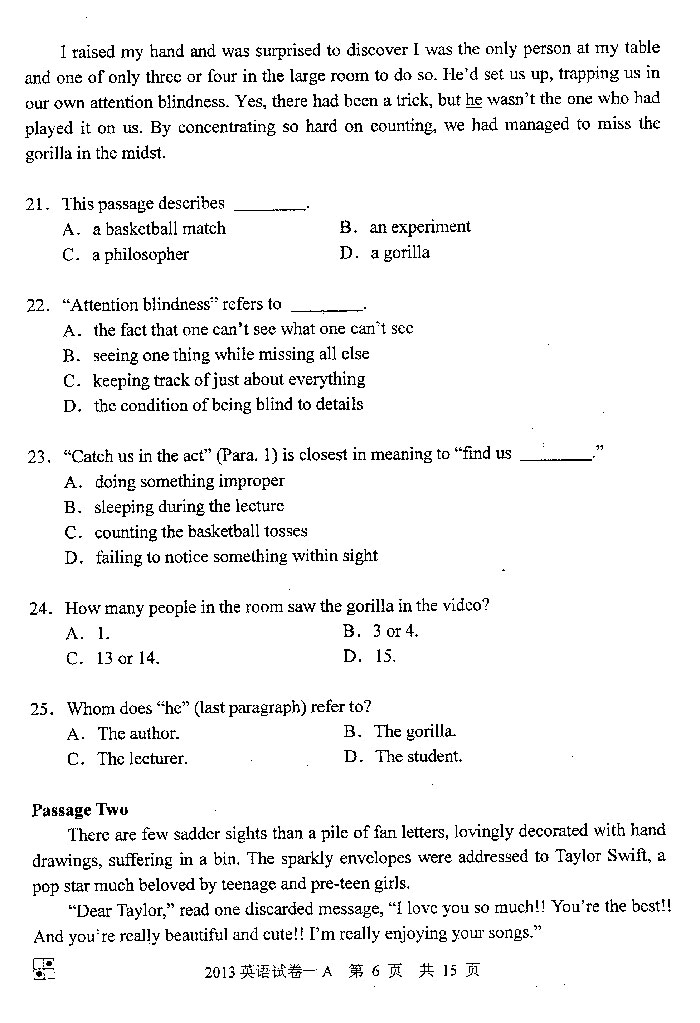 I raised my hand and was surprised to discover I was the only person at my table and one of only three or four in the large room to do so. He'd set us up, trapping us in our own attention blindness. Yes, there had been a trick, but he wasn't the one who had played it on us. By concentrating so hard on counting, we had managed to miss the gorilla in the midst.

21. This passage describes ________.
A. a basketball match
B. an experiment
C. a philosopher
D. a gorilla

22. "Attention blindness" refers to ________.
A. the fact that one can't see what one can't see
B. seeing one thing while missing all else
C. keeping track of just about everything
D. the condition of being blind to details

23. "Catch us in the act" (Para. 1) is closest in meaning to "find us ________."
A. doing something improper
B. sleeping during the lecture
C. counting the basketball tosses
D. failing to notice something within sight

24. How many people in the room saw the gorilla in the video?
A. 1.
B. 3 or 4.
C. 13 or 14.
D. 15.

25. Whom does "he" (last paragraph) refer to?
A. The author.
B. The gorilla.
C. The lecturer.
D. The student.

Passage Two
There are few sadder sights than a pile of fan letters, lovingly decorated with hand drawings, suffering in a bin. The sparkly envelopes were addressed to Taylor Swift, a pop star much beloved by teenage and pre-teen girls.

"Dear Taylor," read one discarded message, "I love you so much!! You're the best!! And you're really beautiful and cute!! I'm really enjoying your songs."

2013 英语试卷一 A 第 6 页 共 15 页